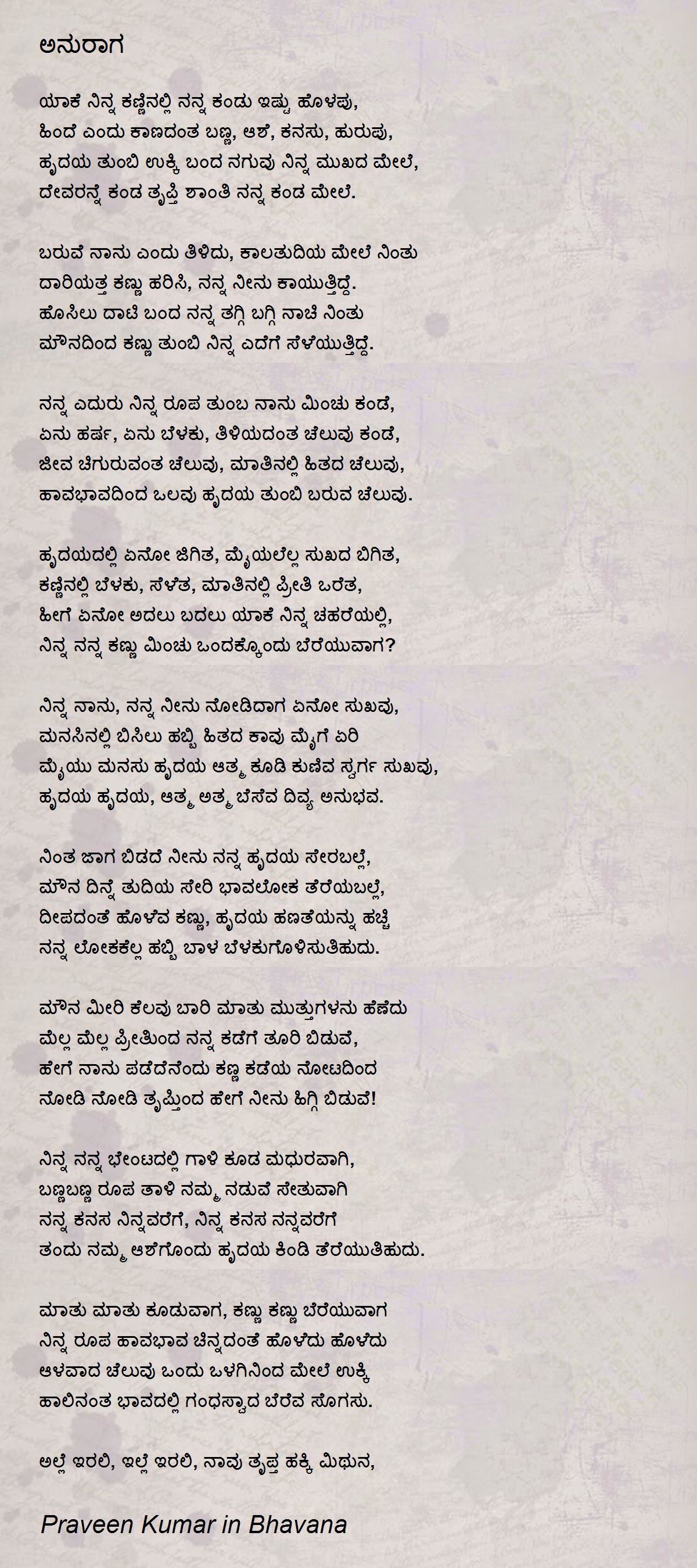 ಅನುರಾಗ

ಯಾಕೆ ನಿನ್ನ ಕಣ್ಣಿನಲ್ಲಿ ನನ್ನ ಕಂಡು ಇಷ್ಟು ಹೊಳಪು,
ಹಿಂದೆ ಎಂದು ಕಾಣದಂತ ಬಣ್ಣ, ಆಶೆ, ಕನಸು, ಹುರುಪು,
ಹೃದಯ ತುಂಬಿ ಉಕ್ಕಿ ಬಂದ ನಗುವು ನಿನ್ನ ಮುಖದ ಮೇಲೆ,
ದೇವರನ್ನೆ ಕಂಡ ತೃಪ್ತಿ ಶಾಂತಿ ನನ್ನ ಕಂಡ ಮೇಲೆ.

ಬರುವೆ ನಾನು ಎಂದು ತಿಳಿದು, ಕಾಲತುದಿಯ ಮೇಲೆ ನಿಂತು
ದಾರಿಯತ್ತ ಕಣ್ಣು ಹರಿಸಿ, ನನ್ನ ನೀನು ಕಾಯುತ್ತಿದ್ದೆ.
ಹೊಸಿಲು ದಾಟಿ ಬಂದ ನನ್ನ ತಗ್ಗಿ ಬಗ್ಗಿ ನಾಚಿ ನಿಂತು
ಮೌನದಿಂದ ಕಣ್ಣು ತುಂಬಿ ನಿನ್ನ ಎದೆಗೆ ಸೆಳೆಯುತ್ತಿದ್ದೆ.

ನನ್ನ ಎದುರು ನಿನ್ನ ರೂಪ ತುಂಬ ನಾನು ಮಿಂಚು ಕಂಡೆ,
ಏನು ಹರ್ಷ, ಏನು ಬೆಳಕು, ತಿಳಿಯದಂತ ಚೆಲುವು ಕಂಡೆ,
ಜೀವ ಚಿಗುರುವಂತ ಚೆಲುವು, ಮಾತಿನಲ್ಲಿ ಹಿತದ ಚೆಲುವು,
ಹಾವಭಾವದಿಂದ ಒಲವು ಹೃದಯ ತುಂಬಿ ಬರುವ ಚೆಲುವು.

ಹೃದಯದಲ್ಲಿ ಏನೋ ಜಿಗಿತ, ಮೈಯಲೆಲ್ಲ ಸುಖದ ಬಿಗಿತ,
ಕಣ್ಣಿನಲ್ಲಿ ಬೆಳಕು, ಸೆಳೆತ, ಮಾತಿನಲ್ಲಿ ಪ್ರೀತಿ ಒರೆತ,
ಹೀಗೆ ಏನೋ ಅದಲು ಬದಲು ಯಾಕೆ ನಿನ್ನ ಚಹರೆಯಲ್ಲಿ,
ನಿನ್ನ ನನ್ನ ಕಣ್ಣು ಮಿಂಚು ಒಂದಕ್ಕೊಂದು ಬೆರೆಯುವಾಗ?

ನಿನ್ನ ನಾನು, ನನ್ನ ನೀನು ನೋಡಿದಾಗ ಏನೋ ಸುಖವು,
ಮನಸಿನಲ್ಲಿ ಬಿಸಿಲು ಹಬ್ಬಿ ಹಿತದ ಕಾವು ಮೈಗೆ ಏರಿ
ಮೈಯು ಮನಸು ಹೃದಯ ಆತ್ಮ ಕೂಡಿ ಕುಣಿವ ಸ್ವರ್ಗ ಸುಖವು,
ಹೃದಯ ಹೃದಯ, ಆತ್ಮ ಅತ್ಮ ಬೆಸೆವ ದಿವ್ಯ ಅನುಭವ.

ನಿಂತ ಜಾಗ ಬಿಡದೆ ನೀನು ನನ್ನ ಹೃದಯ ಸೇರಬಲ್ಲೆ,
ಮೌನ ದಿನ್ನೆ ತುದಿಯ ಸೇರಿ ಭಾವಲೋಕ ತೆರೆಯಬಲ್ಲೆ,
ದೀಪದಂತೆ ಹೊಳೆವ ಕಣ್ಣು, ಹೃದಯ ಹಣತೆಯನ್ನು ಹಚ್ಚಿ
ನನ್ನ ಲೋಕಕೆಲ್ಲ ಹಬ್ಬಿ ಬಾಳ ಬೆಳಕುಗೊಳಿಸುತಿಹುದು.

ಮೌನ ಮೀರಿ ಕೆಲವು ಬಾರಿ ಮಾತು ಮುತ್ತುಗಳನು ಹೆಣೆದು
ಮೆಲ್ಲ ಮೆಲ್ಲ ಪ್ರೀತಿಂದ ನನ್ನ ಕಡೆಗೆ ತೂರಿ ಬಿಡುವೆ,
ಹೇಗೆ ನಾನು ಪಡೆದೆನೆಂದು ಕಣ್ಣ ಕಡೆಯ ನೋಟದಿಂದ
ನೋಡಿ ನೋಡಿ ತೃಪ್ತಿಂದ ಹೇಗೆ ನೀನು ಹಿಗ್ಗಿ ಬಿಡುವೆ!

ನಿನ್ನ ನನ್ನ ಭೇಂಟದಲ್ಲಿ ಗಾಳಿ ಕೂಡ ಮಧುರವಾಗಿ,
ಬಣ್ಣಬಣ್ಣ ರೂಪ ತಾಳಿ ನಮ್ಮ ನಡುವೆ ಸೇತುವಾಗಿ
ನನ್ನ ಕನಸ ನಿನ್ನವರೆಗೆ, ನಿನ್ನ ಕನಸ ನನ್ನವರೆಗೆ
ತಂದು ನಮ್ಮ ಆಶೆಗೊಂದು ಹೃದಯ ಕಿಂಡಿ ತೆರೆಯುತಿಹುದು.

ಮಾತು ಮಾತು ಕೂಡುವಾಗ, ಕಣ್ಣು ಕಣ್ಣು ಬೆರೆಯುವಾಗ
ನಿನ್ನ ರೂಪ ಹಾವಭಾವ ಚಿನ್ನದಂತೆ ಹೊಳೆದು ಹೊಳೆದು
ಆಳವಾದ ಚೆಲುವು ಒಂದು ಒಳಗಿನಿಂದ ಮೇಲೆ ಉಕ್ಕಿ
ಹಾಲಿನಂತ ಭಾವದಲ್ಲಿ ಗಂಧಸ್ವಾದ ಬೆರೆವ ಸೊಗಸು.

ಅಲ್ಲೆ ಇರಲಿ, ಇಲ್ಲೆ ಇರಲಿ, ನಾವು ತೃಪ್ತ ಹಕ್ಕಿ ಮಿಥುನ,

Praveen Kumar in Bhavana